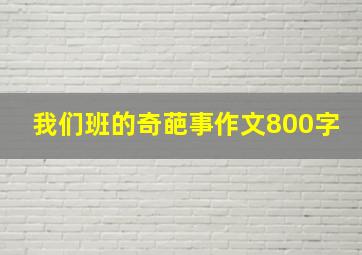 我们班的奇葩事作文800字